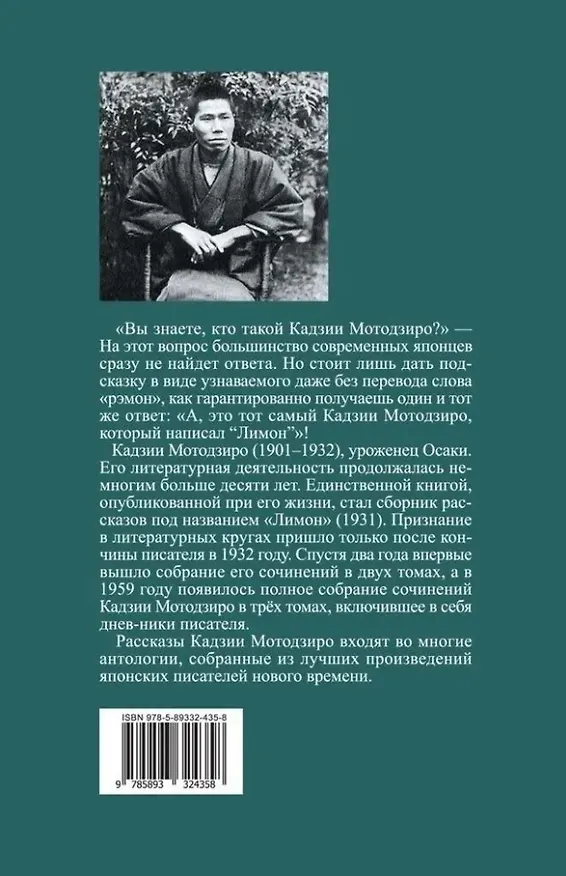 «Вы знаете, кто такой Кадзии Мотодзиро?» — На этот вопрос большинство современных японцев сразу не найдет ответа. Но стоит лишь дать подсказку в виде узнаваемого даже без перевода слова «рэмон», как гарантированно получаешь один и тот же ответ: «А, это тот самый Кадзии Мотодзиро, который написал "Лимон"»!

Кадзии Мотодзиро (1901–1932), уроженец Осаки. Его литературная деятельность продолжалась немногим больше десяти лет. Единственной книгой, опубликованной при его жизни, стал сборник рассказов под названием «Лимон» (1931). Признание в литературных кругах пришло только после кончины писателя в 1932 году. Спустя два года впервые вышло собрание его сочинений в двух томах, а в 1959 году появилось полное собрание сочинений Кадзии Мотодзиро в трёх томах, включившее в себя днев-ники писателя.

Рассказы Кадзии Мотодзиро входят во многие антологии, собранные из лучших произведений японских писателей нового времени.

ISBN 978-5-89332-435-8

9 785893 324358